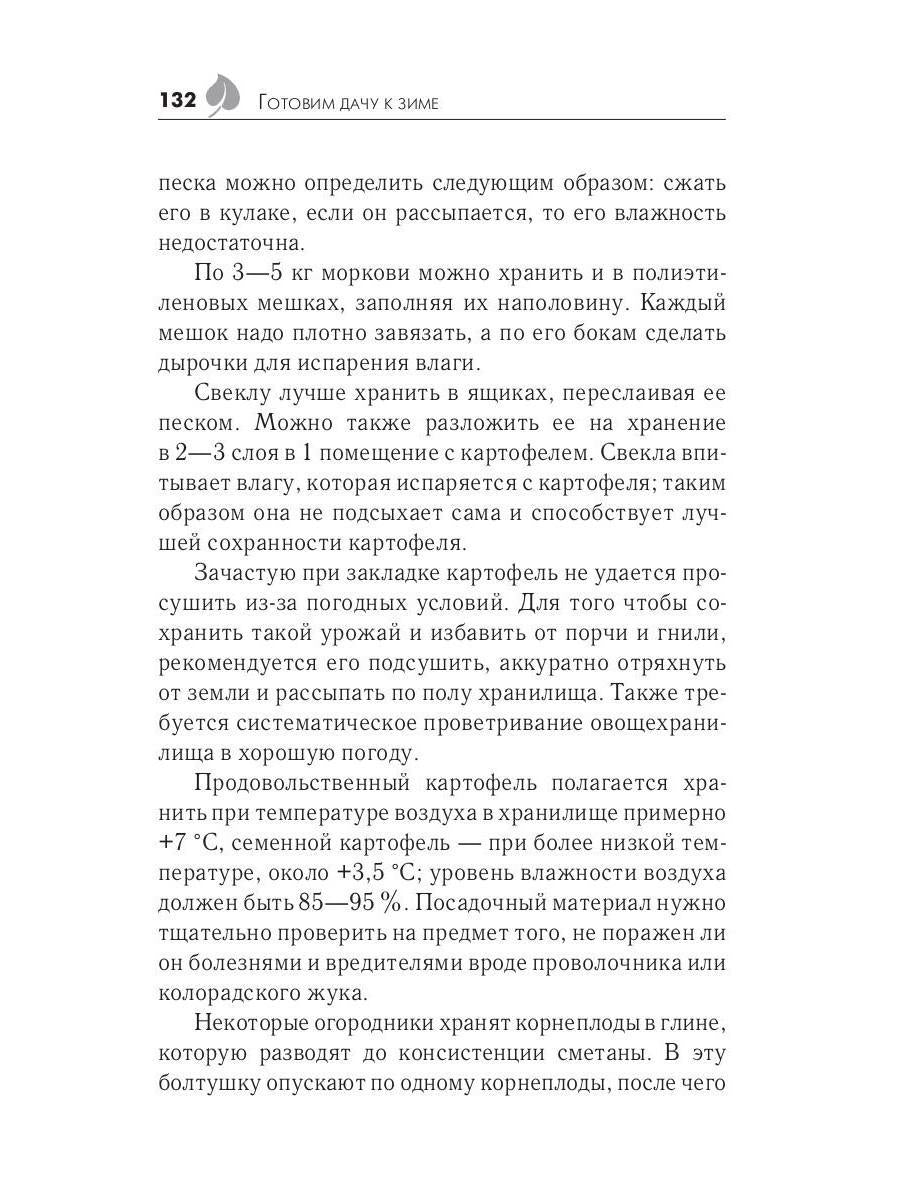 132 Готовим дачу к зиме

песка можно определить следующим образом: сжать его в кулаке, если он рассыпается, то его влажность недостаточна.

По 3—5 кг моркови можно хранить и в полиэтиленовых мешках, заполняя их наполовину. Каждый мешок надо плотно завязать, а по его бокам сделать дырочки для испарения влаги.

Свеклу лучше хранить в ящиках, переслаивая ее песком. Можно также разложить ее на хранение в 2—3 слоя в 1 помещение с картофелем. Свекла впитывает влагу, которая испаряется с картофеля; таким образом она не подсыхает сама и способствует лучшей сохранности картофеля.

Зачастую при закладке картофель не удается просушить из-за погодных условий. Для того чтобы сохранить такой урожай и избавить от порчи и гнили, рекомендуется его подсушить, аккуратно отряхнуть от земли и рассыпать по полу хранилища. Также требуется систематическое проветривание овощехранилища в хорошую погоду.

Продовольственный картофель полагается хранить при температуре воздуха в хранилище примерно +7 °С, семенной картофель — при более низкой температуре, около +3,5 °С; уровень влажности воздуха должен быть 85—95 %. Посадочный материал нужно тщательно проверить на предмет того, не поражен ли он болезнями и вредителями вроде проволочника или колорадского жука.

Некоторые огородники хранят корнеплоды в глине, которую разводят до консистенции сметаны. В эту болтушку опускают по одному корнеплоды, после чего